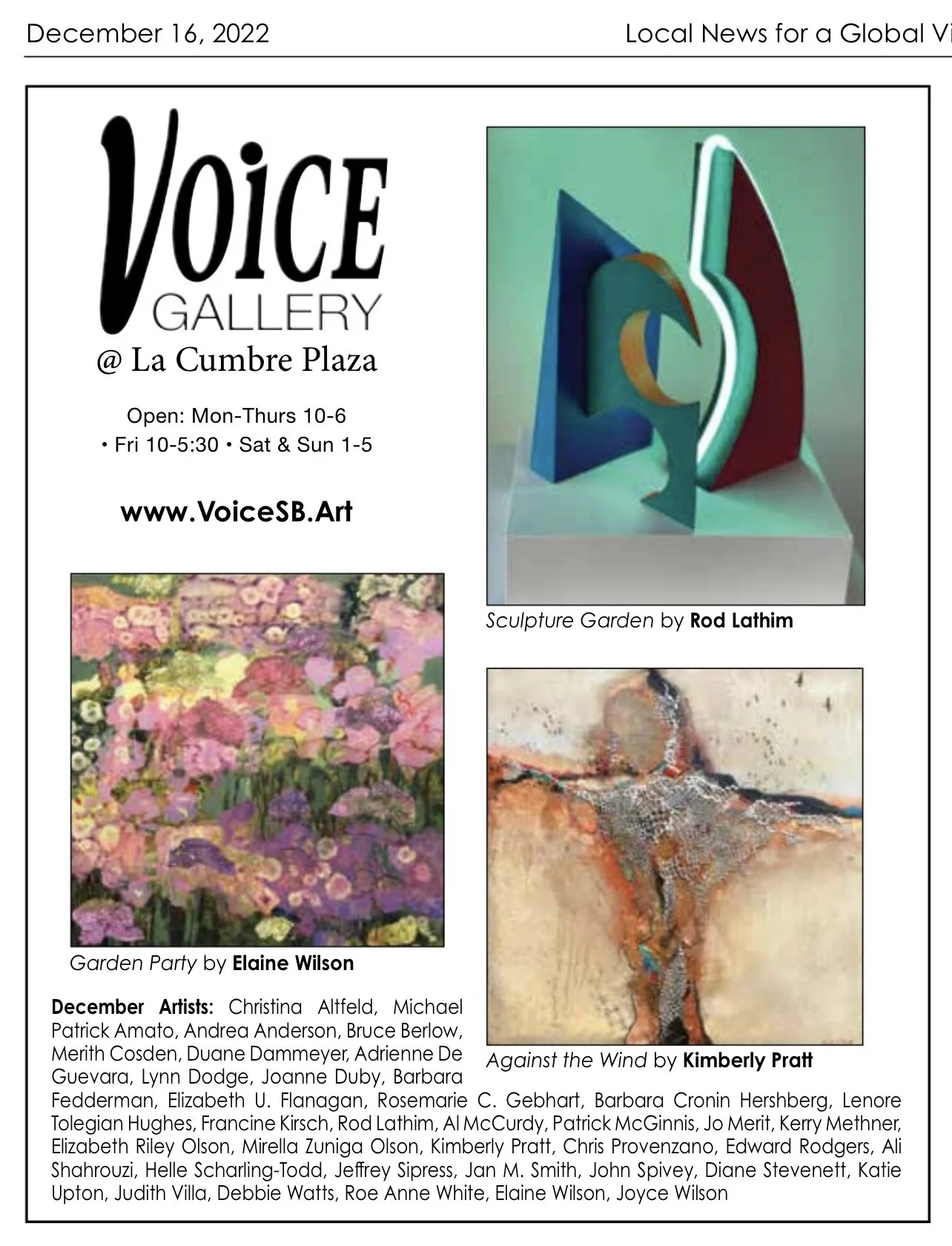 December 16, 2022

Local News for a Global Vi

VOICE
GALLERY
@ La Cumbre Plaza

Open: Mon-Thurs 10-6
• Fri 10-5:30 • Sat & Sun 1-5

www.VoiceSB.Art

Sculpture Garden by Rod Lathim

Garden Party by Elaine Wilson

Against the Wind by Kimberly Pratt

December Artists: Christina Altfeld, Michael Patrick Amato, Andrea Anderson, Bruce Berlow, Merith Cosden, Duane Dammeyer, Adrienne De Guevara, Lynn Dodge, Joanne Duby, Barbara Fedderman, Elizabeth U. Flanagan, Rosemarie C. Gebhart, Barbara Cronin Hershberg, Lenore Tolegian Hughes, Francine Kirsch, Rod Lathim, Al McCurdy, Patrick McGinnis, Jo Merit, Kerry Methner, Elizabeth Riley Olson, Mirella Zuniga Olson, Kimberly Pratt, Chris Provenzano, Edward Rodgers, Ali Shahrouzi, Helle Scharling-Todd, Jeffrey Sipress, Jan M. Smith, John Spivey, Diane Stevenett, Katie Upton, Judith Villa, Debbie Watts, Roe Anne White, Elaine Wilson, Joyce Wilson